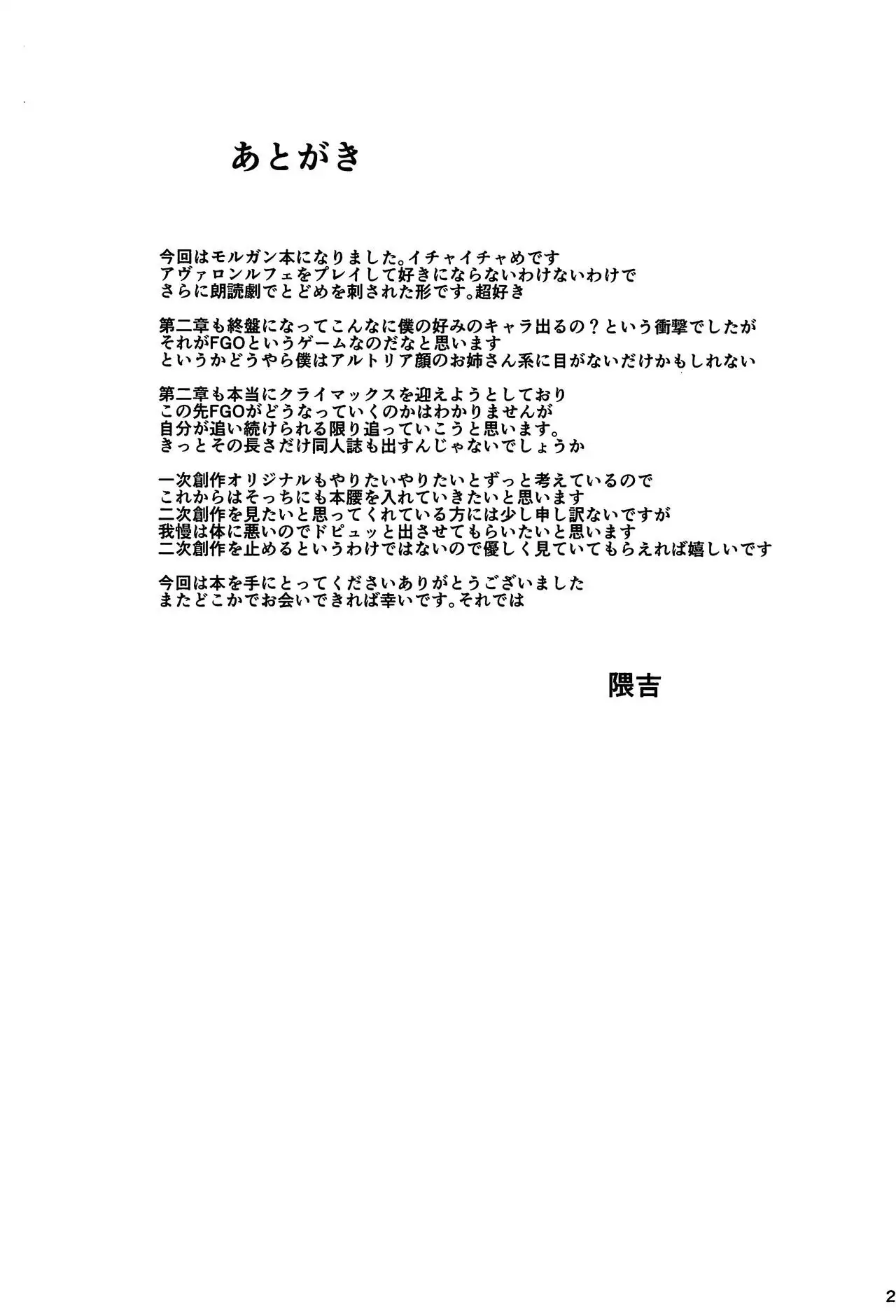 あとがき

今回はモルガン本になりました。イチャイチャめです
アヴァロンルフェをプレイして好きにならないわけないわけで
さらに朗読劇でとどめを刺された形です。超好き

第二章も終盤になってこんなに僕の好みのキャラ出るの？という衝撃でしたが
それがFGOというゲームなのだなと思います
というかどうやら僕はアルトリア顔のお姉さん系に目がないだけかもしれない

第二章も本当にクライマックスを迎えようとしており
この先FGOがどうなっていくのかはわかりませんが
自分が追い続けられる限り追っていこうと思います。
きっとその長さだけ同人誌も出すんじゃないでしょうか

一次創作オリジナルもやりたいやりたいとずっと考えているので
これからはそっちにも本腰を入れていきたいと思います
二次創作を見たいと思ってくれている方には少し申し訳ないですが
我慢は体に悪いのでドピュッと出させてもらいたいと思います
二次創作を止めるというわけではないので優しく見ていてもらえれば嬉しいです

今回は本を手にとってくださいありがとうございました
またどこかでお会いできれば幸いです。それでは

隈吉

2